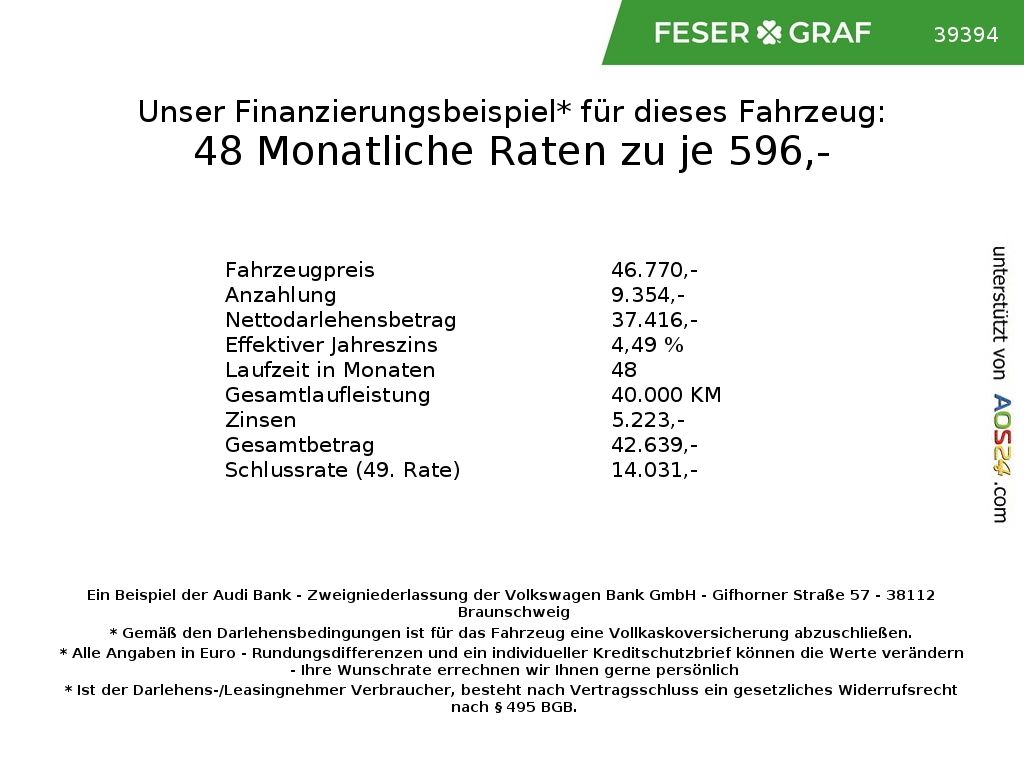 FESER GRAF 39394

Unser Finanzierungsbeispiel* für dieses Fahrzeug:
48 Monatliche Raten zu je 596,-

| | |
|---|---|
| Fahrzeugpreis | 46.770,- |
| Anzahlung | 9.354,- |
| Nettodarlehensbetrag | 37.416,- |
| Effektiver Jahreszins | 4,49 % |
| Laufzeit in Monaten | 48 |
| Gesamtlaufleistung | 40.000 KM |
| Zinsen | 5.223,- |
| Gesamtbetrag | 42.639,- |
| Schlussrate (49. Rate) | 14.031,- |

unterstützt von AOS24.com

Ein Beispiel der Audi Bank - Zweigniederlassung der Volkswagen Bank GmbH - Gifhorner Straße 57 - 38112 Braunschweig
* Gemäß den Darlehensbedingungen ist für das Fahrzeug eine Vollkaskoversicherung abzuschließen.
* Alle Angaben in Euro - Rundungsdifferenzen und ein individueller Kreditschutzbrief können die Werte verändern - Ihre Wunschrate errechnen wir Ihnen gerne persönlich
* Ist der Darlehens-/Leasingnehmer Verbraucher, besteht nach Vertragsschluss ein gesetzliches Widerrufsrecht nach § 495 BGB.